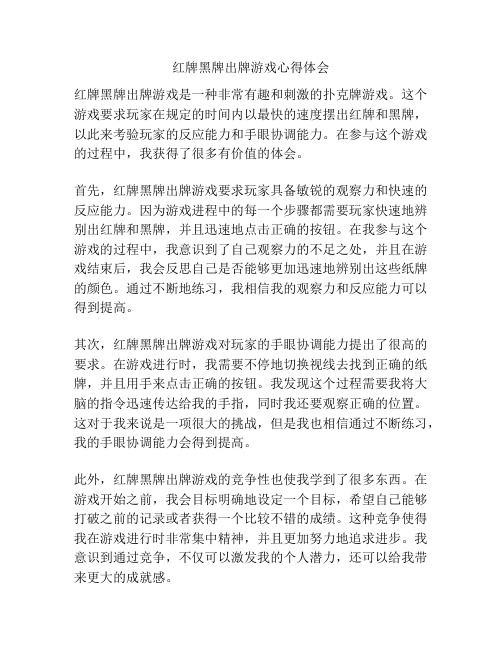 红牌黑牌出牌游戏心得体会

红牌黑牌出牌游戏是一种非常有趣和刺激的扑克牌游戏。这个游戏要求玩家在规定的时间内以最快的速度摆出红牌和黑牌，以此来考验玩家的反应能力和手眼协调能力。在参与这个游戏的过程中，我获得了很多有价值的体会。

首先，红牌黑牌出牌游戏要求玩家具备敏锐的观察力和快速的反应能力。因为游戏进程中的每一个步骤都需要玩家快速地辨别出红牌和黑牌，并且迅速地点击正确的按钮。在我参与这个游戏的过程中，我意识到了自己观察力的不足之处，并且在游戏结束后，我会反思自己是否能够更加迅速地辨别出这些纸牌的颜色。通过不断地练习，我相信我的观察力和反应能力可以得到提高。

其次，红牌黑牌出牌游戏对玩家的手眼协调能力提出了很高的要求。在游戏进行时，我需要不停地切换视线去找到正确的纸牌，并且用手来点击正确的按钮。我发现这个过程需要我将大脑的指令迅速传达给我的手指，同时我还要观察正确的位置。这对于我来说是一项很大的挑战，但是我也相信通过不断练习，我的手眼协调能力会得到提高。

此外，红牌黑牌出牌游戏的竞争性也使我学到了很多东西。在游戏开始之前，我会目标明确地设定一个目标，希望自己能够打破之前的记录或者获得一个比较不错的成绩。这种竞争使得我在游戏进行时非常集中精神，并且更加努力地追求进步。我意识到通过竞争，不仅可以激发我的个人潜力，还可以给我带来更大的成就感。